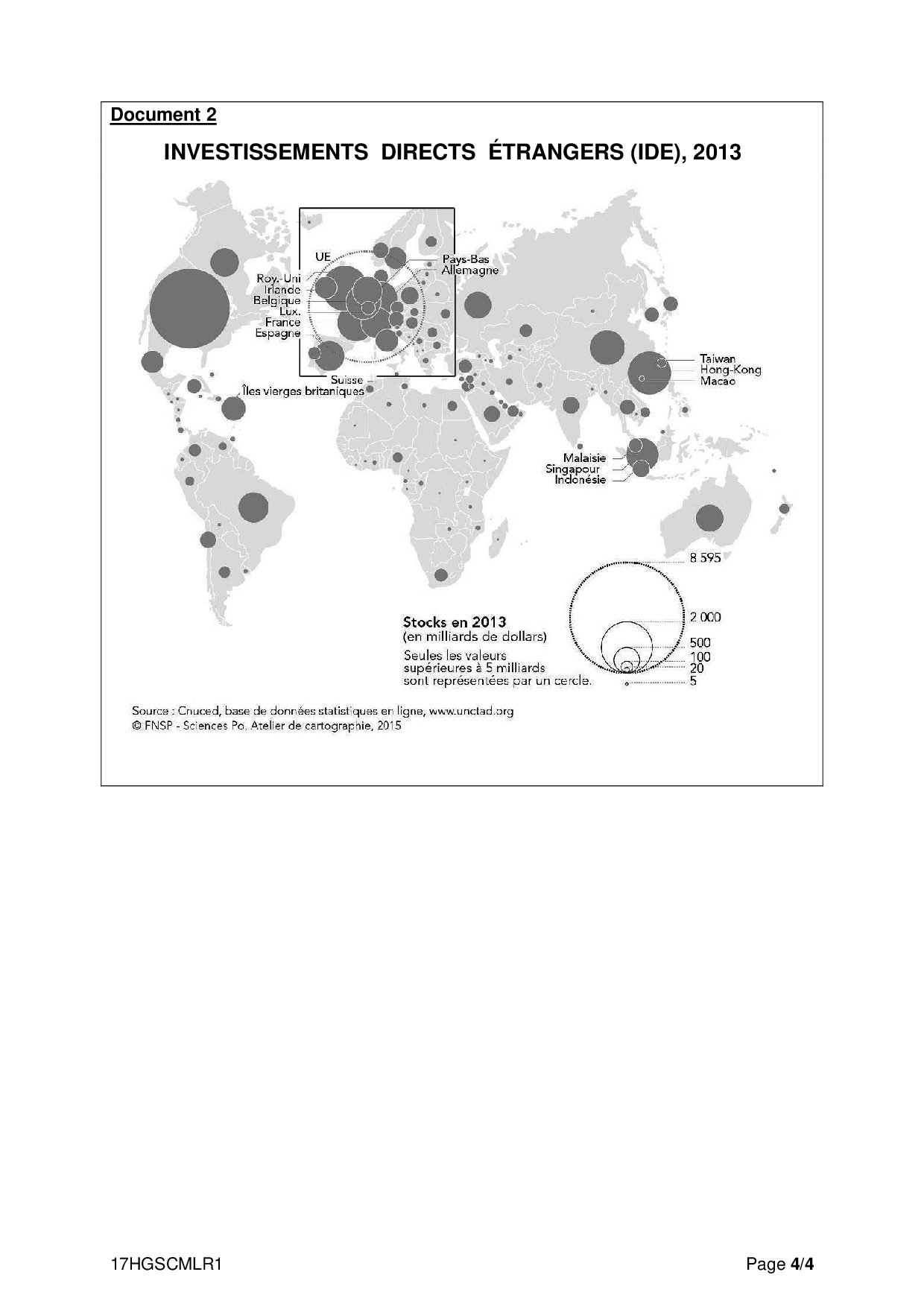 Document 2

INVESTISSEMENTS DIRECTS ÉTRANGERS (IDE), 2013

UE
Roy.-Uni
Irlande
Belgique
Lux.
France
Espagne
Pays-Bas
Allemagne
Suisse
Îles vierges britaniques
Taiwan
Hong-Kong
Macao
Malaisie
Singapour
Indonésie

Stocks en 2013
(en milliards de dollars)
Seules les valeurs supérieures à 5 milliards sont représentées par un cercle.

8 595
2 000
500
100
20
5

Source : Cnuced, base de données statistiques en ligne, www.unctad.org
© FNSP - Sciences Po, Atelier de cartographie, 2015

17HGSCMLR1

Page 4/4